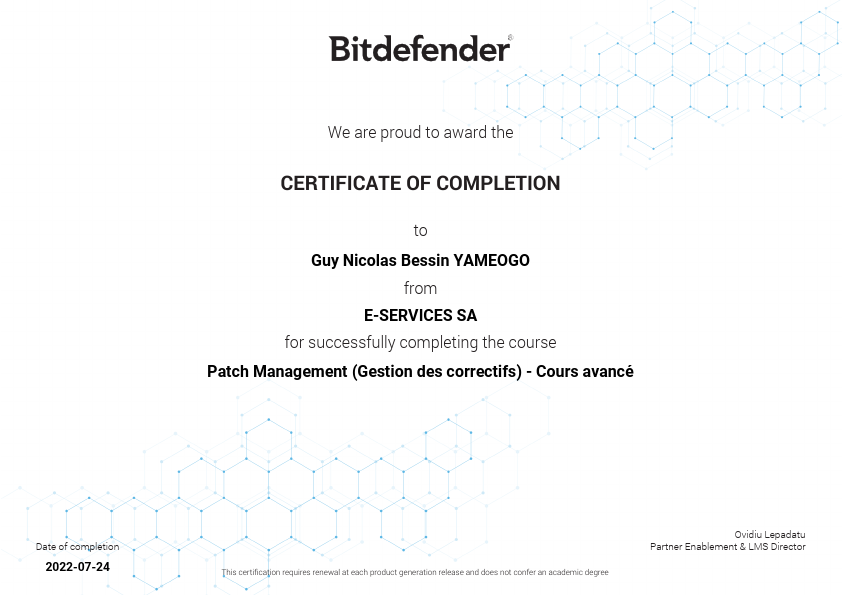 Bitdefender®

We are proud to award the

CERTIFICATE OF COMPLETION

to

Guy Nicolas Bessin YAMEOGO

from

E-SERVICES SA

for successfully completing the course

Patch Management (Gestion des correctifs) - Cours avancé

Date of completion

2022-07-24

Ovidiu Lepadatu
Partner Enablement & LMS Director

This certification requires renewal at each product generation release and does not confer an academic degree